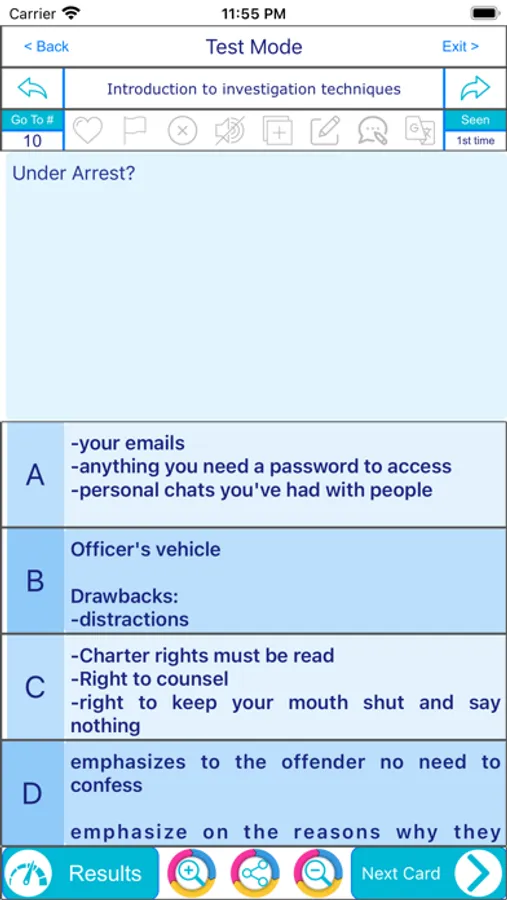 Carrier 11:55 PM

< Back Test Mode Exit >

Introduction to investigation techniques

Go To #
10

Seen
1st time

Under Arrest?

A
-your emails
-anything you need a password to access
-personal chats you've had with people

B
Officer's vehicle

Drawbacks:
-distractions

C
-Charter rights must be read
-Right to counsel
-right to keep your mouth shut and say nothing

D
emphasizes to the offender no need to confess

emphasize on the reasons why they

Results

Next Card